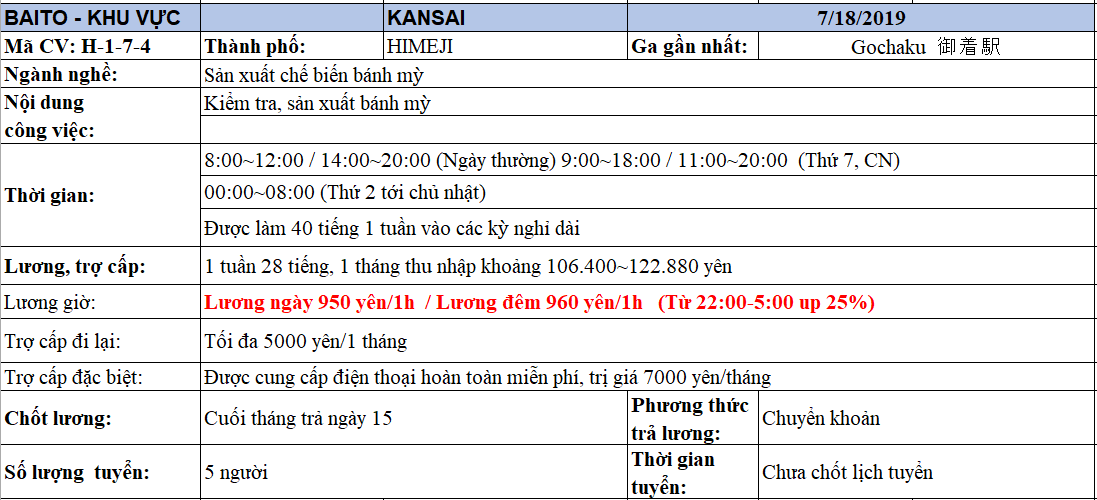 | BAITO - KHU VỰC | | KANSAI | 7/18/2019 | |
|---|---|---|---|---|
| Mã CV: H-1-7-4 | Thành phố: | HIMEJI | Ga gần nhất: | Gochaku 御着駅 |
| Ngành nghề: | Sản xuất chế biến bánh mỳ | | | |
| Nội dung công việc: | Kiểm tra, sản xuất bánh mỳ | | | |
| Thời gian: | 8:00~12:00 / 14:00~20:00 (Ngày thường) 9:00~18:00 / 11:00~20:00 (Thứ 7, CN) | | | |
| | 00:00~08:00 (Thứ 2 tới chủ nhật) | | | |
| | Được làm 40 tiếng 1 tuần vào các kỳ nghỉ dài | | | |
| Lương, trợ cấp: | 1 tuần 28 tiếng, 1 tháng thu nhập khoảng 106.400~122.880 yên | | | |
| Lương giờ: | Lương ngày 950 yên/1h / Lương đêm 960 yên/1h (Từ 22:00-5:00 up 25%) | | | |
| Trợ cấp đi lại: | Tối đa 5000 yên/1 tháng | | | |
| Trợ cấp đặc biệt: | Được cung cấp điện thoại hoàn toàn miễn phí, trị giá 7000 yên/tháng | | | |
| Chốt lương: | Cuối tháng trả ngày 15 | | Phương thức trả lương: | Chuyển khoản |
| Số lượng tuyển: | 5 người | | Thời gian tuyển: | Chưa chốt lịch tuyển |